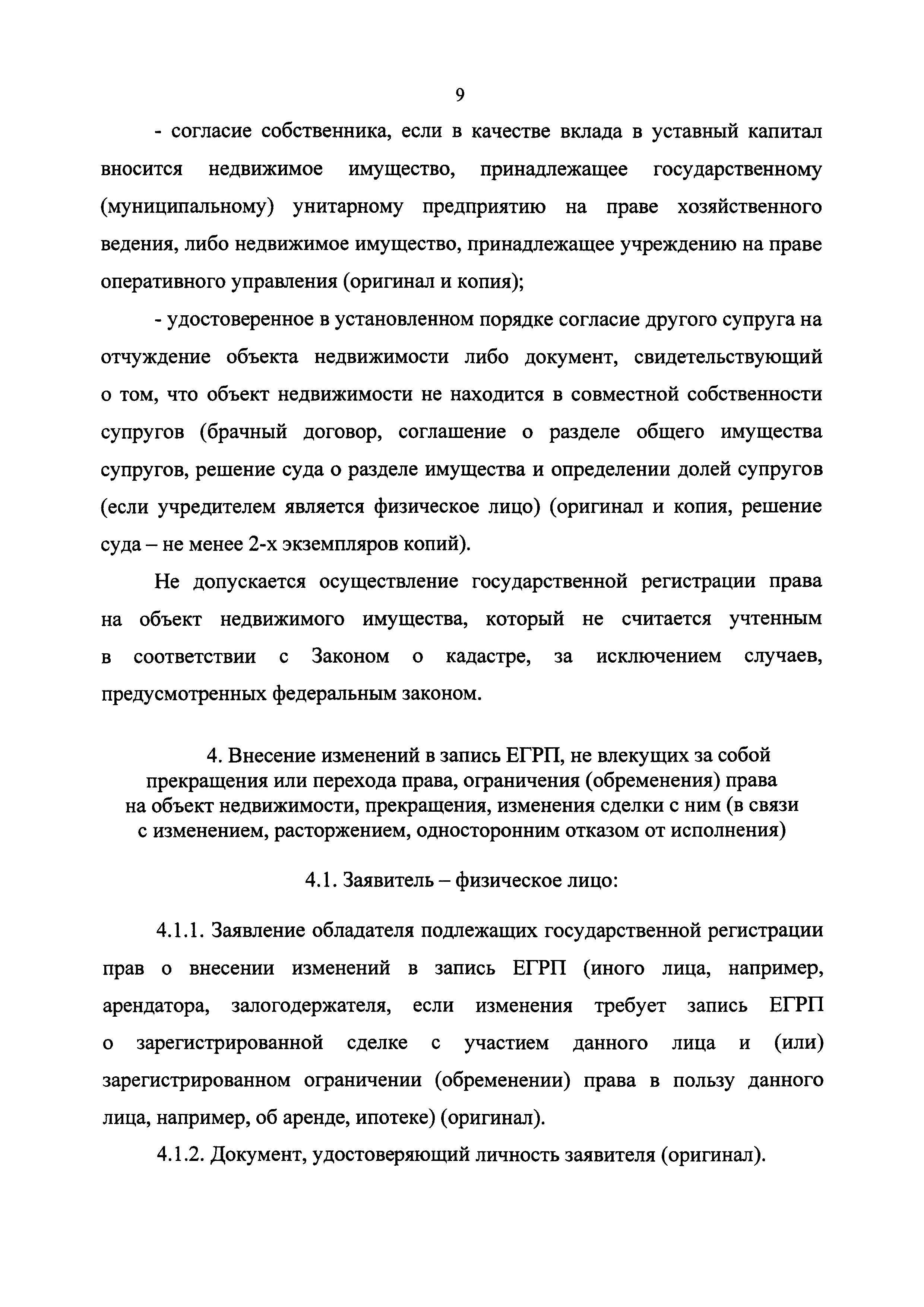 9

- согласие собственника, если в качестве вклада в уставный капитал вносится недвижимое имущество, принадлежащее государственному (муниципальному) унитарному предприятию на праве хозяйственного ведения, либо недвижимое имущество, принадлежащее учреждению на праве оперативного управления (оригинал и копия);

- удостоверенное в установленном порядке согласие другого супруга на отчуждение объекта недвижимости либо документ, свидетельствующий о том, что объект недвижимости не находится в совместной собственности супругов (брачный договор, соглашение о разделе общего имущества супругов, решение суда о разделе имущества и определении долей супругов (если учредителем является физическое лицо) (оригинал и копия, решение суда – не менее 2-х экземпляров копий).

Не допускается осуществление государственной регистрации права на объект недвижимого имущества, который не считается учтенным в соответствии с Законом о кадастре, за исключением случаев, предусмотренных федеральным законом.

4. Внесение изменений в запись ЕГРП, не влекущих за собой прекращения или перехода права, ограничения (обременения) права на объект недвижимости, прекращения, изменения сделки с ним (в связи с изменением, расторжением, односторонним отказом от исполнения)

4.1. Заявитель – физическое лицо:

4.1.1. Заявление обладателя подлежащих государственной регистрации прав о внесении изменений в запись ЕГРП (иного лица, например, арендатора, залогодержателя, если изменения требует запись ЕГРП о зарегистрированной сделке с участием данного лица и (или) зарегистрированном ограничении (обременении) права в пользу данного лица, например, об аренде, ипотеке) (оригинал).

4.1.2. Документ, удостоверяющий личность заявителя (оригинал).